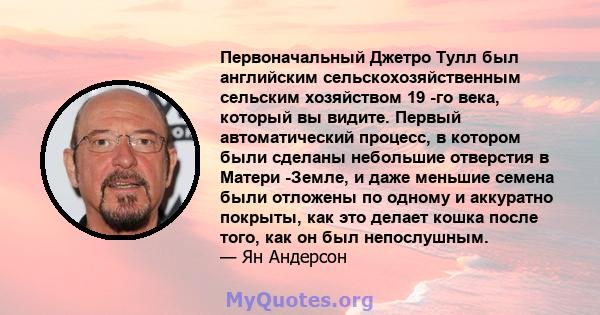 Первоначальный Джетро Тулл был английским сельскохозяйственным сельским хозяйством 19 -го века, который вы видите. Первый автоматический процесс, в котором были сделаны небольшие отверстия в Матери -Земле, и даже меньшие семена были отложены по одному и аккуратно покрыты, как это делает кошка после того, как он был непослушным.
— Ян Андерсон

MyQuotes.org